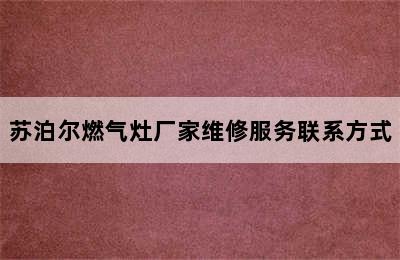 苏泊尔燃气灶厂家维修服务联系方式